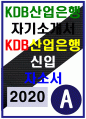 KDB산업은행
자기소개서
KDB산업은행
신입
자소서
2020 A